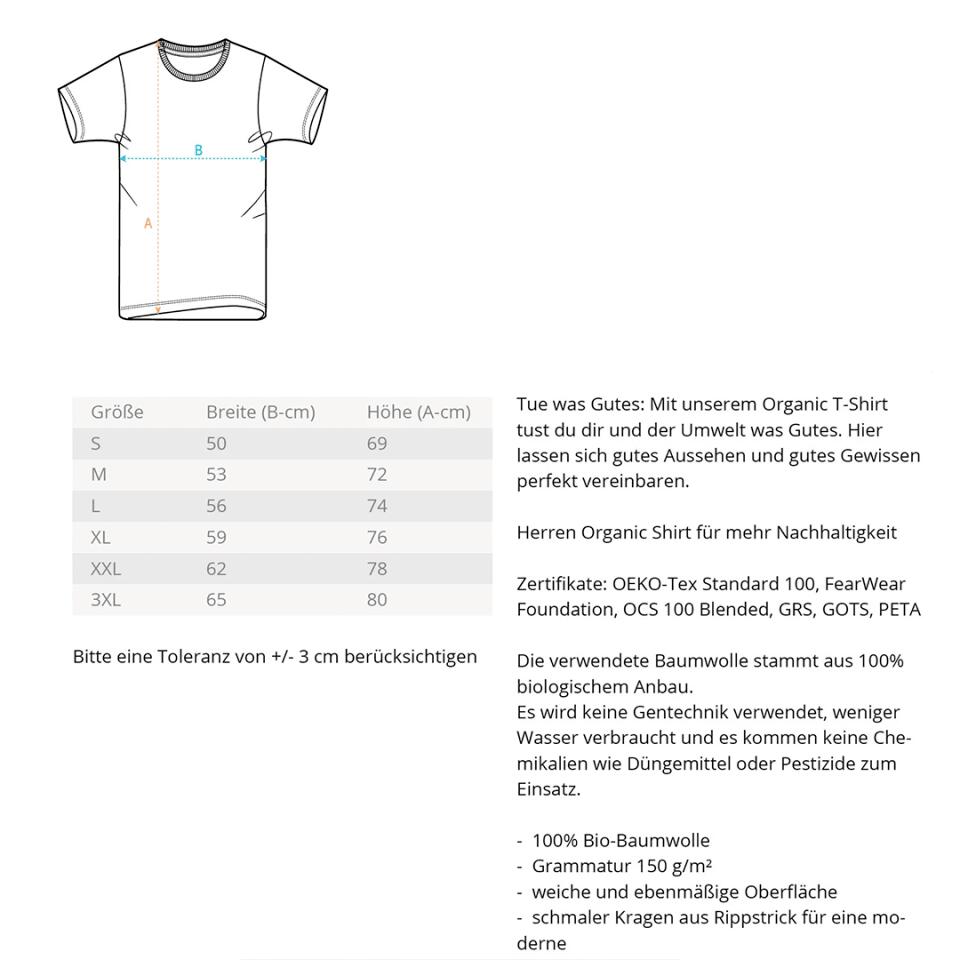 B

A

| Größe | Breite (B-cm) | Höhe (A-cm) |
|---|---|---|
| S | 50 | 69 |
| M | 53 | 72 |
| L | 56 | 74 |
| XL | 59 | 76 |
| XXL | 62 | 78 |
| 3XL | 65 | 80 |

Bitte eine Toleranz von +/- 3 cm berücksichtigen

Tue was Gutes: Mit unserem Organic T-Shirt tust du dir und der Umwelt was Gutes. Hier lassen sich gutes Aussehen und gutes Gewissen perfekt vereinbaren.

Herren Organic Shirt für mehr Nachhaltigkeit

Zertifikate: OEKO-Tex Standard 100, FearWear Foundation, OCS 100 Blended, GRS, GOTS, PETA

Die verwendete Baumwolle stammt aus 100% biologischem Anbau.
Es wird keine Gentechnik verwendet, weniger Wasser verbraucht und es kommen keine Chemikalien wie Düngemittel oder Pestizide zum Einsatz.

- 100% Bio-Baumwolle
- Grammatur 150 g/m²
- weiche und ebenmäßige Oberfläche
- schmaler Kragen aus Rippstrick für eine moderne